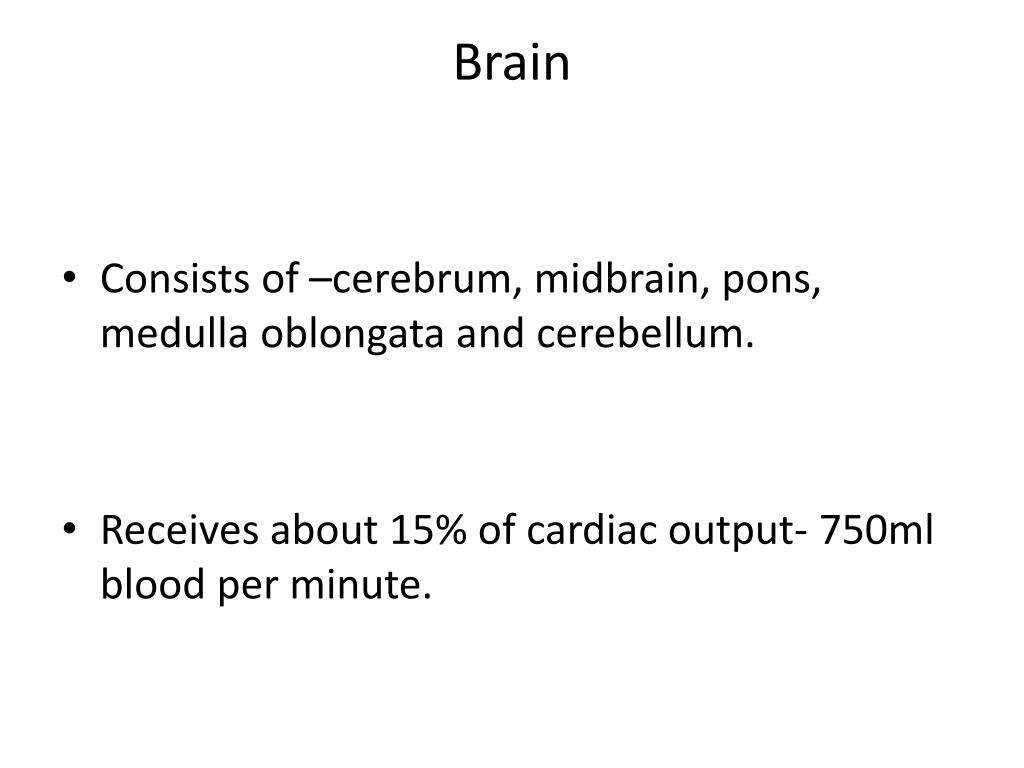 Brain

• Consists of –cerebrum, midbrain, pons, medulla oblongata and cerebellum.

• Receives about 15% of cardiac output- 750ml blood per minute.